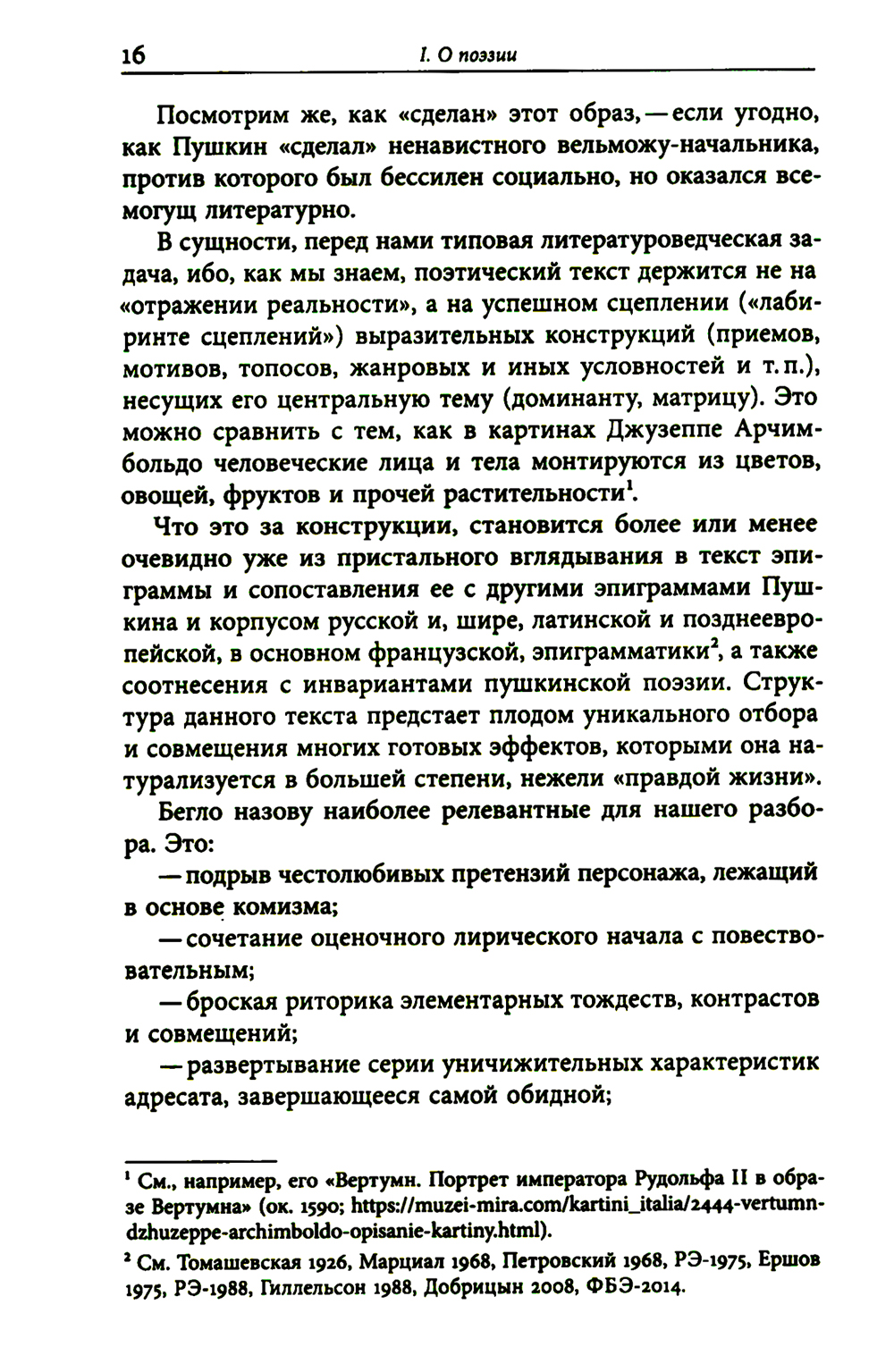 16 I. О поэзии

Посмотрим же, как «сделан» этот образ, — если угодно, как Пушкин «сделал» ненавистного вельможу-начальника, против которого был бессилен социально, но оказался всемогущ литературно.

В сущности, перед нами типовая литературоведческая задача, ибо, как мы знаем, поэтический текст держится не на «отражении реальности», а на успешном сцеплении («лабиринте сцеплений») выразительных конструкций (приемов, мотивов, топосов, жанровых и иных условностей и т. п.), несущих его центральную тему (доминанту, матрицу). Это можно сравнить с тем, как в картинах Джузеппе Арчимбольдо человеческие лица и тела монтируются из цветов, овощей, фруктов и прочей растительности$^1$.

Что это за конструкции, становится более или менее очевидно уже из пристального вглядывания в текст эпиграммы и сопоставления ее с другими эпиграммами Пушкина и корпусом русской и, шире, латинской и позднеевропейской, в основном французской, эпиграмматики$^2$, а также соотнесения с инвариантами пушкинской поэзии. Структура данного текста предстает плодом уникального отбора и совмещения многих готовых эффектов, которыми она натурализуется в большей степени, нежели «правдой жизни».

Бегло назову наиболее релевантные для нашего разбора. Это:

— подрыв честолюбивых претензий персонажа, лежащий в основе комизма;

— сочетание оценочного лирического начала с повествовательным;

— броская риторика элементарных тождеств, контрастов и совмещений;

— развертывание серии уничижительных характеристик адресата, завершающееся самой обидной;

$^1$ См., например, его «Вертумн. Портрет императора Рудольфа II в образе Вертумна» (ок. 1590; https://muzei-mira.com/kartini_italia/2444-vertumn-dzhuzeppe-archimboldo-opisanie-kartiny.html).

$^2$ См. Томашевская 1926, Марциал 1968, Петровский 1968, РЭ-1975, Ершов 1975, РЭ-1988, Гиллельсон 1988, Добрицын 2008, ФБЭ-2014.